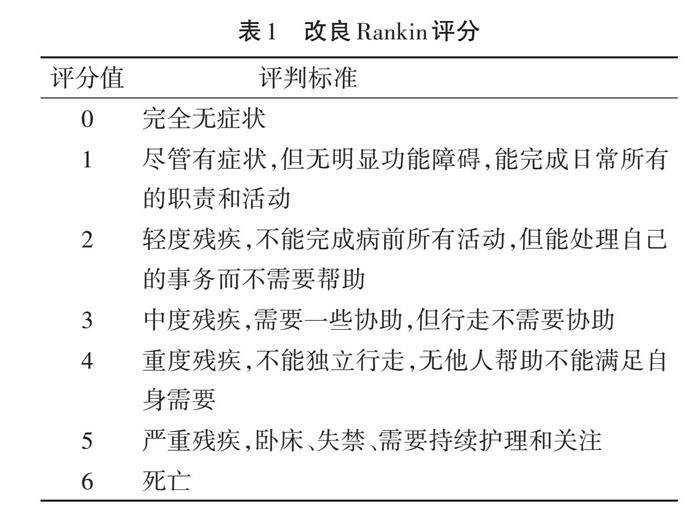 表1　改良 Rankin 评分

| 评分值 | 评判标准 |
|---|---|
| 0 | 完全无症状 |
| 1 | 尽管有症状,但无明显功能障碍,能完成日常所有的职责和活动 |
| 2 | 轻度残疾,不能完成病前所有活动,但能处理自己的事务而不需要帮助 |
| 3 | 中度残疾,需要一些协助,但行走不需要协助 |
| 4 | 重度残疾,不能独立行走,无他人帮助不能满足自身需要 |
| 5 | 严重残疾,卧床、失禁、需要持续护理和关注 |
| 6 | 死亡 |